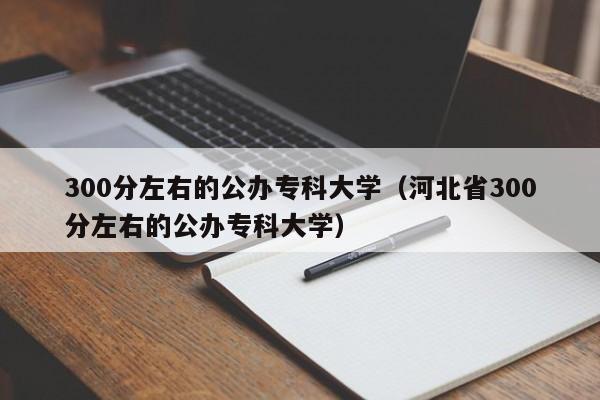 300分左右的公办专科大学（河北省300分左右的公办专科大学）